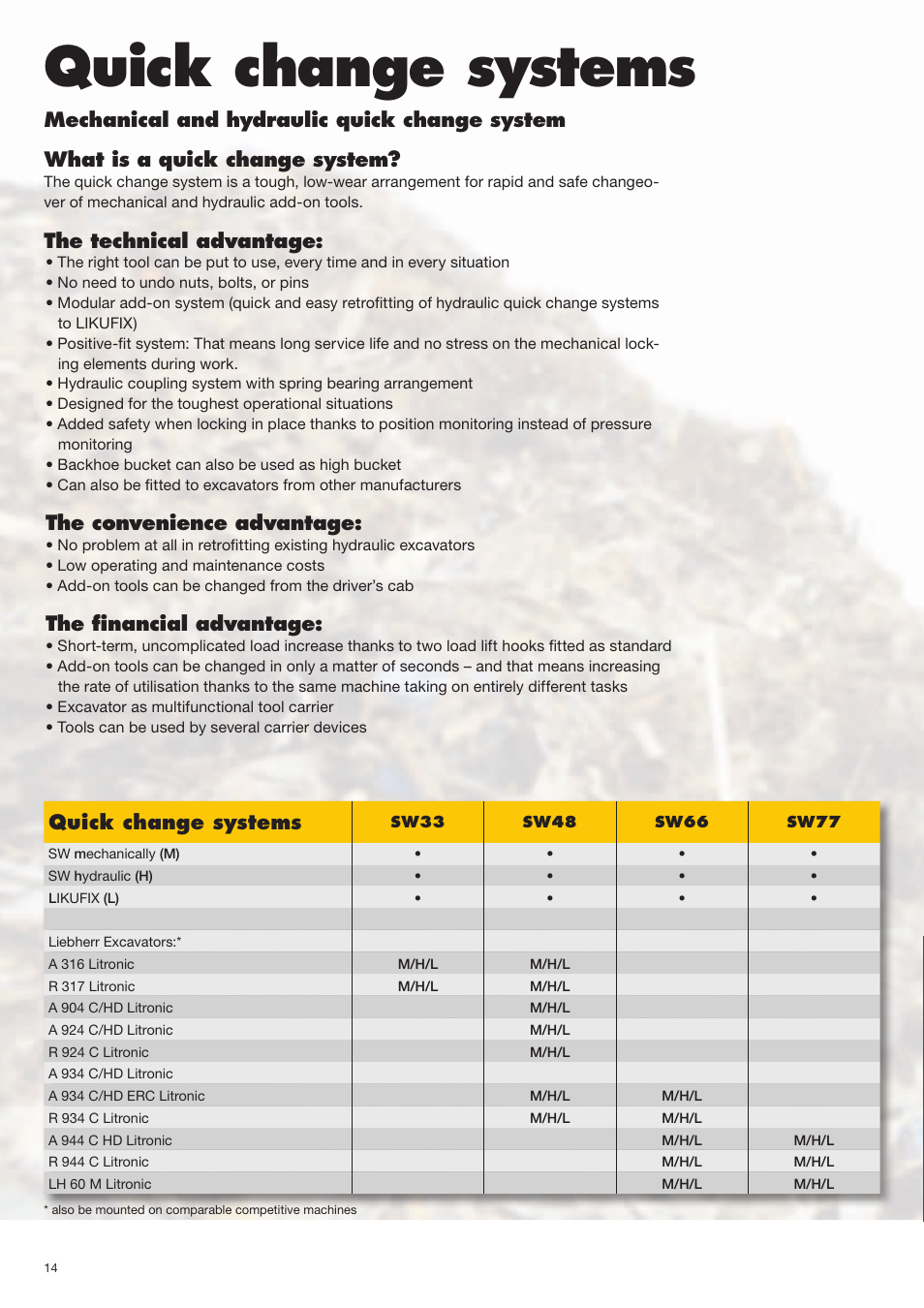 Quick change systems

Mechanical and hydraulic quick change system

What is a quick change system?

The quick change system is a tough, low-wear arrangement for rapid and safe changeover of mechanical and hydraulic add-on tools.

The technical advantage:

• The right tool can be put to use, every time and in every situation
• No need to undo nuts, bolts, or pins
• Modular add-on system (quick and easy retrofitting of hydraulic quick change systems to LIKUFIX)
• Positive-fit system: That means long service life and no stress on the mechanical locking elements during work.
• Hydraulic coupling system with spring bearing arrangement
• Designed for the toughest operational situations
• Added safety when locking in place thanks to position monitoring instead of pressure monitoring
• Backhoe bucket can also be used as high bucket
• Can also be fitted to excavators from other manufacturers

The convenience advantage:

• No problem at all in retrofitting existing hydraulic excavators
• Low operating and maintenance costs
• Add-on tools can be changed from the driver's cab

The financial advantage:

• Short-term, uncomplicated load increase thanks to two load lift hooks fitted as standard
• Add-on tools can be changed in only a matter of seconds – and that means increasing the rate of utilisation thanks to the same machine taking on entirely different tasks
• Excavator as multifunctional tool carrier
• Tools can be used by several carrier devices

| Quick change systems | SW33 | SW48 | SW66 | SW77 |
|---|---|---|---|---|
| SW mechanically (M) | • | • | • | • |
| SW hydraulic (H) | • | • | • | • |
| LIKUFIX (L) | • | • | • | • |
| | | | | |
| Liebherr Excavators:* | | | | |
| A 316 Litronic | M/H/L | M/H/L | | |
| R 317 Litronic | M/H/L | M/H/L | | |
| A 904 C/HD Litronic | | M/H/L | | |
| A 924 C/HD Litronic | | M/H/L | | |
| R 924 C Litronic | | M/H/L | | |
| A 934 C/HD Litronic | | | | |
| A 934 C/HD ERC Litronic | | M/H/L | M/H/L | |
| R 934 C Litronic | | M/H/L | M/H/L | |
| A 944 C HD Litronic | | | M/H/L | M/H/L |
| R 944 C Litronic | | | M/H/L | M/H/L |
| LH 60 M Litronic | | | M/H/L | M/H/L |

* also be mounted on comparable competitive machines

14